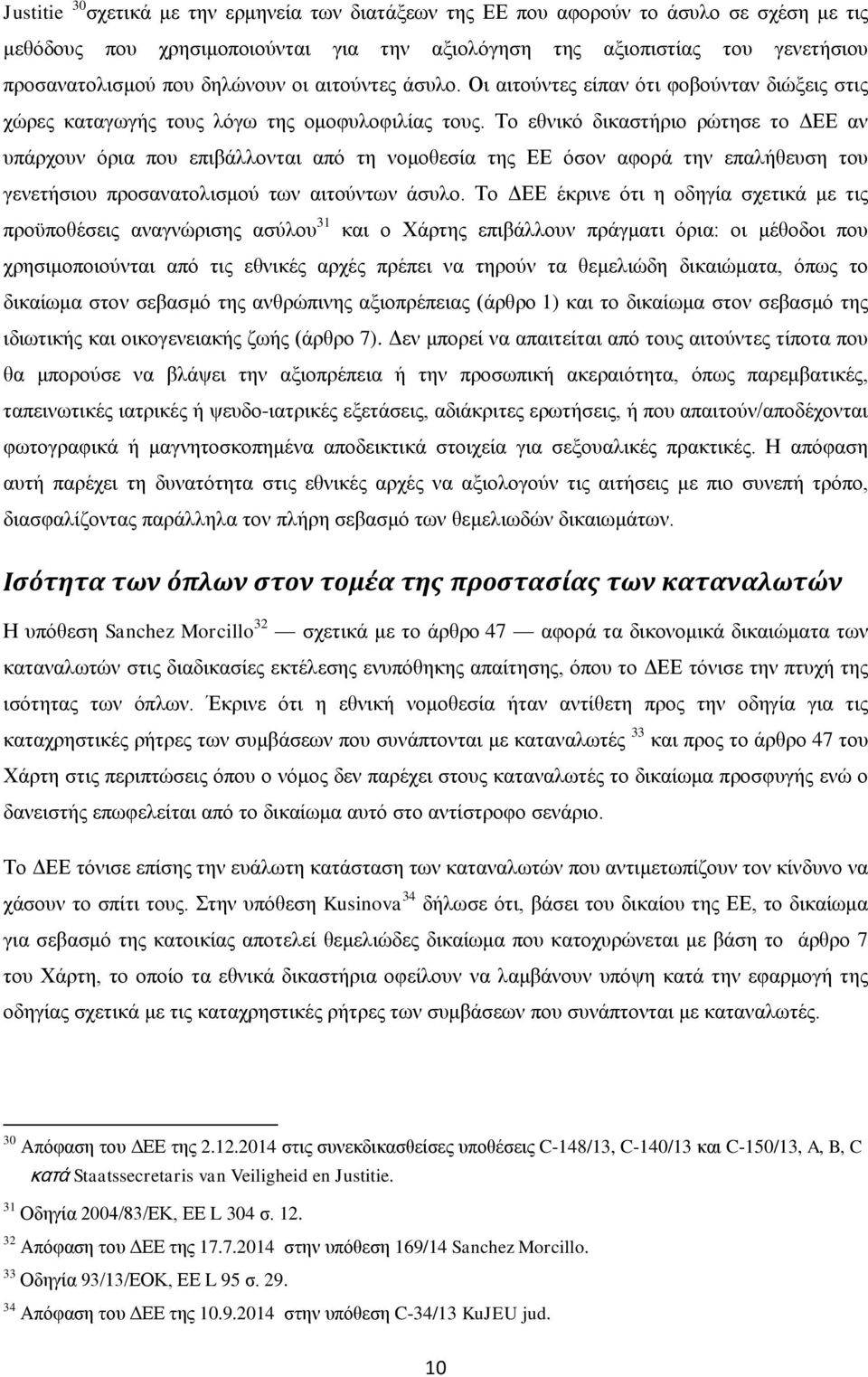 Justitie $^{30}$σχετικά με την ερμηνεία των διατάξεων της ΕΕ που αφορούν το άσυλο σε σχέση με τις μεθόδους που χρησιμοποιούνται για την αξιολόγηση της αξιοπιστίας του γενετήσιου προσανατολισμού που δηλώνουν οι αιτούντες άσυλο. Οι αιτούντες είπαν ότι φοβούνταν διώξεις στις χώρες καταγωγής τους λόγω της ομοφυλοφιλίας τους. Το εθνικό δικαστήριο ρώτησε το ΔΕΕ αν υπάρχουν όρια που επιβάλλονται από τη νομοθεσία της ΕΕ όσον αφορά την επαλήθευση του γενετήσιου προσανατολισμού των αιτούντων άσυλο. Το ΔΕΕ έκρινε ότι η οδηγία σχετικά με τις προϋποθέσεις αναγνώρισης ασύλου$^{31}$ και ο Χάρτης επιβάλλουν πράγματι όρια: οι μέθοδοι που χρησιμοποιούνται από τις εθνικές αρχές πρέπει να τηρούν τα θεμελιώδη δικαιώματα, όπως το δικαίωμα στον σεβασμό της ανθρώπινης αξιοπρέπειας (άρθρο 1) και το δικαίωμα στον σεβασμό της ιδιωτικής και οικογενειακής ζωής (άρθρο 7). Δεν μπορεί να απαιτείται από τους αιτούντες τίποτα που θα μπορούσε να βλάψει την αξιοπρέπεια ή την προσωπική ακεραιότητα, όπως παρεμβατικές, ταπεινωτικές ιατρικές ή ψευδο-ιατρικές εξετάσεις, αδιάκριτες ερωτήσεις, ή που απαιτούν/αποδέχονται φωτογραφικά ή μαγνητοσκοπημένα αποδεικτικά στοιχεία για σεξουαλικές πρακτικές. Η απόφαση αυτή παρέχει τη δυνατότητα στις εθνικές αρχές να αξιολογούν τις αιτήσεις με πιο συνεπή τρόπο, διασφαλίζοντας παράλληλα τον πλήρη σεβασμό των θεμελιωδών δικαιωμάτων.

Ισότητα των όπλων στον τομέα της προστασίας των καταναλωτών

Η υπόθεση Sanchez Morcillo$^{32}$ — σχετικά με το άρθρο 47 — αφορά τα δικονομικά δικαιώματα των καταναλωτών στις διαδικασίες εκτέλεσης ενυπόθηκης απαίτησης, όπου το ΔΕΕ τόνισε την πτυχή της ισότητας των όπλων. Έκρινε ότι η εθνική νομοθεσία ήταν αντίθετη προς την οδηγία για τις καταχρηστικές ρήτρες των συμβάσεων που συνάπτονται με καταναλωτές $^{33}$ και προς το άρθρο 47 του Χάρτη στις περιπτώσεις όπου ο νόμος δεν παρέχει στους καταναλωτές το δικαίωμα προσφυγής ενώ ο δανειστής επωφελείται από το δικαίωμα αυτό στο αντίστροφο σενάριο.

Το ΔΕΕ τόνισε επίσης την ευάλωτη κατάσταση των καταναλωτών που αντιμετωπίζουν τον κίνδυνο να χάσουν το σπίτι τους. Στην υπόθεση Kusinova$^{34}$ δήλωσε ότι, βάσει του δικαίου της ΕΕ, το δικαίωμα για σεβασμό της κατοικίας αποτελεί θεμελιώδες δικαίωμα που κατοχυρώνεται με βάση το άρθρο 7 του Χάρτη, το οποίο τα εθνικά δικαστήρια οφείλουν να λαμβάνουν υπόψη κατά την εφαρμογή της οδηγίας σχετικά με τις καταχρηστικές ρήτρες των συμβάσεων που συνάπτονται με καταναλωτές.

$^{30}$ Απόφαση του ΔΕΕ της 2.12.2014 στις συνεκδικασθείσες υποθέσεις C-148/13, C-140/13 και C-150/13, A, B, C κατά Staatssecretaris van Veiligheid en Justitie.
$^{31}$ Οδηγία 2004/83/ΕΚ, ΕΕ L 304 σ. 12.
$^{32}$ Απόφαση του ΔΕΕ της 17.7.2014 στην υπόθεση 169/14 Sanchez Morcillo.
$^{33}$ Οδηγία 93/13/ΕΟΚ, ΕΕ L 95 σ. 29.
$^{34}$ Απόφαση του ΔΕΕ της 10.9.2014 στην υπόθεση C-34/13 KuJEU jud.

10